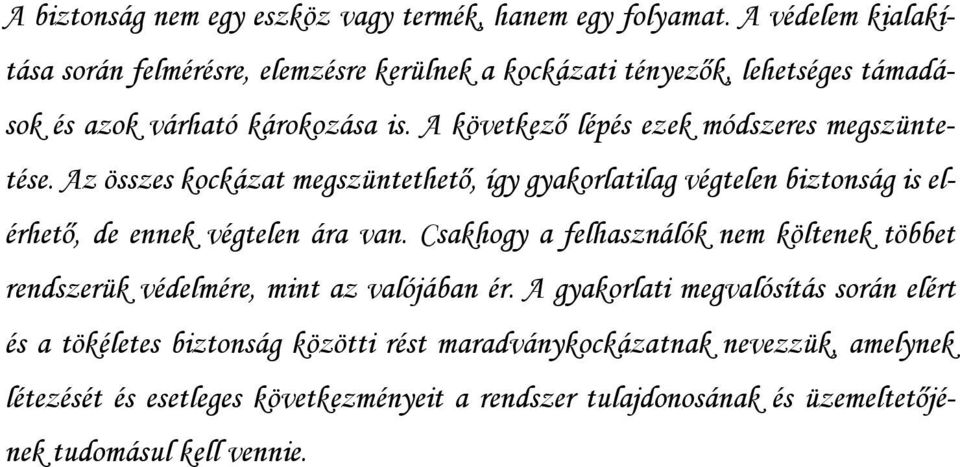 A biztonság nem egy eszköz vagy termék, hanem egy folyamat. A védelem kialakítása során felmérésre, elemzésre kerülnek a kockázati tényezők, lehetséges támadások és azok várható károkozása is. A következő lépés ezek módszeres megszüntetése. Az összes kockázat megszüntethető, így gyakorlatilag végtelen biztonság is elérhető, de ennek végtelen ára van. Csakhogy a felhasználók nem költenek többet rendszerük védelmére, mint az valójában ér. A gyakorlati megvalósítás során elért és a tökéletes biztonság közötti rést maradványkockázatnak nevezzük, amelynek létezését és esetleges következményeit a rendszer tulajdonosának és üzemeltetőjének tudomásul kell vennie.